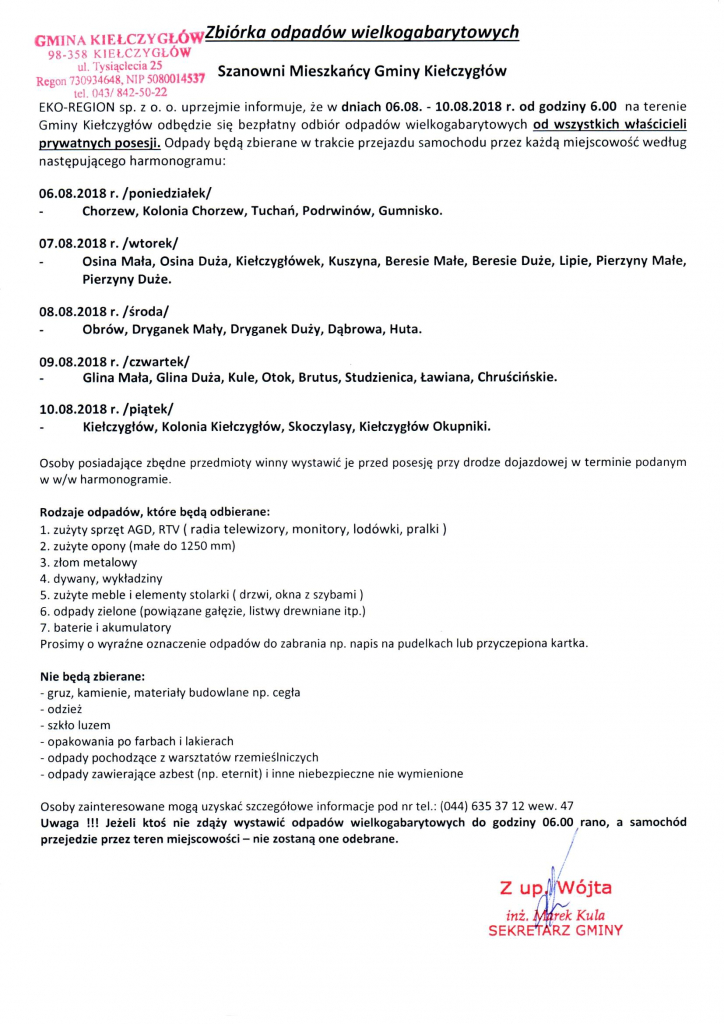 GMINA KIEŁCZYGŁÓW
98-358 KIEŁCZYGŁÓW
ul. Tysiąclecia 25
Regon 730934648, NIP 5080014537
tel. 043/ 842-50-22

Zbiórka odpadów wielkogabarytowych

Szanowni Mieszkańcy Gminy Kiełczygłów

EKO-REGION sp. z o. o. uprzejmie informuje, że w dniach 06.08. - 10.08.2018 r. od godziny 6.00 na terenie Gminy Kiełczygłów odbędzie się bezpłatny odbiór odpadów wielkogabarytowych od wszystkich właścicieli prywatnych posesji. Odpady będą zbierane w trakcie przejazdu samochodu przez każdą miejscowość według następującego harmonogramu:

06.08.2018 r. /poniedziałek/
- Chorzew, Kolonia Chorzew, Tuchań, Podrwinów, Gumnisko.

07.08.2018 r. /wtorek/
- Osina Mała, Osina Duża, Kiełczygłówek, Kuszyna, Beresie Małe, Beresie Duże, Lipie, Pierzyny Małe, Pierzyny Duże.

08.08.2018 r. /środa/
- Obrów, Dryganek Mały, Dryganek Duży, Dąbrowa, Huta.

09.08.2018 r. /czwartek/
- Glina Mała, Glina Duża, Kule, Otok, Brutus, Studzienica, Ławiana, Chruścińskie.

10.08.2018 r. /piątek/
- Kiełczygłów, Kolonia Kiełczygłów, Skoczylasy, Kiełczygłów Okupniki.

Osoby posiadające zbędne przedmioty winny wystawić je przed posesję przy drodze dojazdowej w terminie podanym w w/w harmonogramie.

Rodzaje odpadów, które będą odbierane:
1. zużyty sprzęt AGD, RTV ( radia telewizory, monitory, lodówki, pralki )
2. zużyte opony (małe do 1250 mm)
3. złom metalowy
4. dywany, wykładziny
5. zużyte meble i elementy stolarki ( drzwi, okna z szybami )
6. odpady zielone (powiązane gałęzie, listwy drewniane itp.)
7. baterie i akumulatory
Prosimy o wyraźne oznaczenie odpadów do zabrania np. napis na pudełkach lub przyczepiona kartka.

Nie będą zbierane:
- gruz, kamienie, materiały budowlane np. cegła
- odzież
- szkło luzem
- opakowania po farbach i lakierach
- odpady pochodzące z warsztatów rzemieślniczych
- odpady zawierające azbest (np. eternit) i inne niebezpieczne nie wymienione

Osoby zainteresowane mogą uzyskać szczegółowe informacje pod nr tel.: (044) 635 37 12 wew. 47
Uwaga !!! Jeżeli ktoś nie zdąży wystawić odpadów wielkogabarytowych do godziny 06.00 rano, a samochód przejedzie przez teren miejscowości – nie zostaną one odebrane.

Z up. Wójta
inż. Marek Kula
SEKRETARZ GMINY